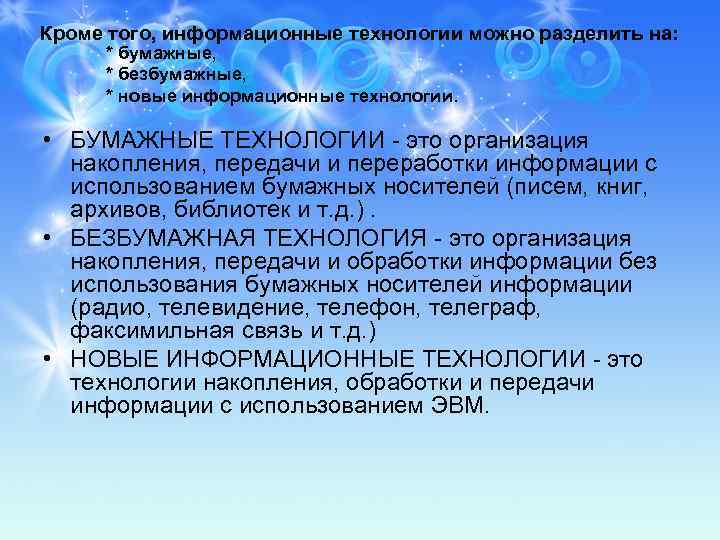 Кроме того, информационные технологии можно разделить на:
* бумажные,
* безбумажные,
* новые информационные технологии.

• БУМАЖНЫЕ ТЕХНОЛОГИИ - это организация накопления, передачи и переработки информации с использованием бумажных носителей (писем, книг, архивов, библиотек и т.д.) .
• БЕЗБУМАЖНАЯ ТЕХНОЛОГИЯ - это организация накопления, передачи и обработки информации без использования бумажных носителей информации (радио, телевидение, телефон, телеграф, факсимильная связь и т.д.)
• НОВЫЕ ИНФОРМАЦИОННЫЕ ТЕХНОЛОГИИ - это технологии накопления, обработки и передачи информации с использованием ЭВМ.